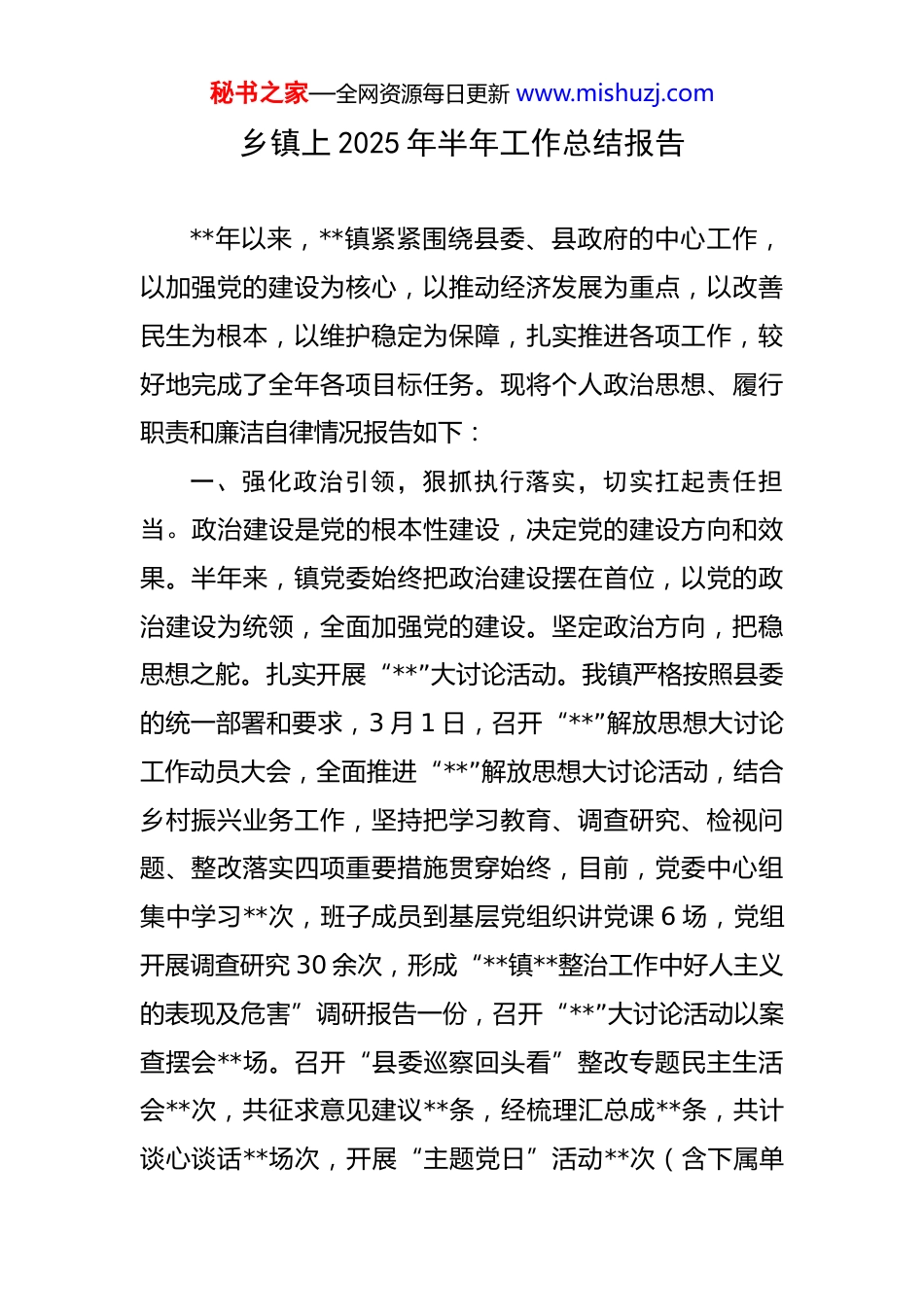 秘书之家—全网资源每日更新 www.mishuzj.com

乡镇上 2025 年半年工作总结报告

**年以来，**镇紧紧围绕县委、县政府的中心工作，以加强党的建设为核心，以推动经济发展为重点，以改善民生为根本，以维护稳定为保障，扎实推进各项工作，较好地完成了全年各项目标任务。现将个人政治思想、履行职责和廉洁自律情况报告如下：

一、强化政治引领，狠抓执行落实，切实扛起责任担当。政治建设是党的根本性建设，决定党的建设方向和效果。半年来，镇党委始终把政治建设摆在首位，以党的政治建设为统领，全面加强党的建设。坚定政治方向，把稳思想之舵。扎实开展“**”大讨论活动。我镇严格按照县委的统一部署和要求，3 月 1 日，召开“**”解放思想大讨论工作动员大会，全面推进“**”解放思想大讨论活动，结合乡村振兴业务工作，坚持把学习教育、调查研究、检视问题、整改落实四项重要措施贯穿始终，目前，党委中心组集中学习**次，班子成员到基层党组织讲党课 6 场，党组开展调查研究 30 余次，形成“**镇**整治工作中好人主义的表现及危害”调研报告一份，召开“**”大讨论活动以案查摆会**场。召开“县委巡察回头看”整改专题民主生活会**次，共征求意见建议**条，经梳理汇总成**条，共计谈心谈话**场次，开展“主题党日”活动**次（含下属单